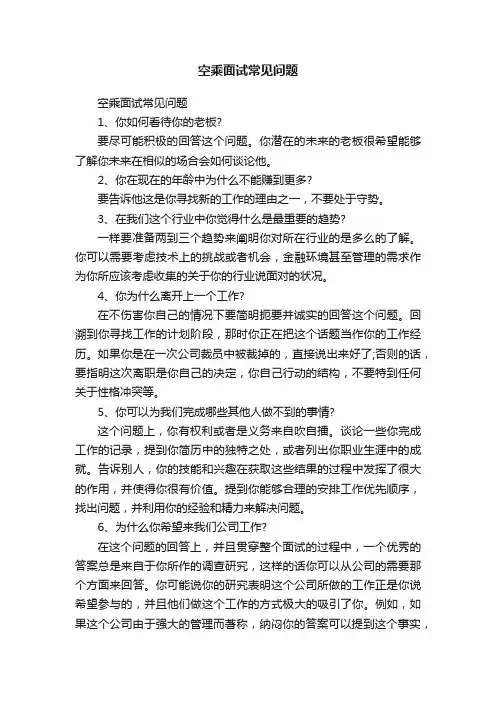 空乘面试常见问题

空乘面试常见问题

1、你如何看待你的老板?

要尽可能积极的回答这个问题。你潜在的未来的老板很希望能够了解你未来在相似的场合会如何谈论他。

2、你在现在的年龄中为什么不能赚到更多?

要告诉他这是你寻找新的工作的理由之一，不要处于守势。

3、在我们这个行业中你觉得什么是最重要的趋势?

一样要准备两到三个趋势来阐明你对所在行业的是多么的了解。你可以需要考虑技术上的挑战或者机会，金融环境甚至管理的需求作为你所应该考虑收集的关于你的行业说面对的状况。

4、你为什么离开上一个工作?

在不伤害你自己的情况下要简明扼要并诚实的回答这个问题。回溯到你寻找工作的计划阶段，那时你正在把这个话题当作你的工作经历。如果你是在一次公司裁员中被裁掉的，直接说出来好了;否则的话，要指明这次离职是你自己的决定，你自己行动的结构，不要特到任何关于性格冲突等。

5、你可以为我们完成哪些其他人做不到的事情?

这个问题上，你有权利或者是义务来自吹自擂。谈论一些你完成工作的记录，提到你简历中的独特之处，或者列出你职业生涯中的成就。告诉别人，你的技能和兴趣在获取这些结果的过程中发挥了很大的作用，并使得你很有价值。提到你能够合理的安排工作优先顺序，找出问题，并利用你的经验和精力来解决问题。

6、为什么你希望来我们公司工作?

在这个问题的回答上，并且贯穿整个面试的过程中，一个优秀的答案总是来自于你所作的调查研究，这样的话你可以从公司的需要那个方面来回答。你可能说你的研究表明这个公司所做的工作正是你说希望参与的，并且他们做这个工作的方式极大的吸引了你。例如，如果这个公司由于强大的管理而著称，纳闷你的答案可以提到这个事实，